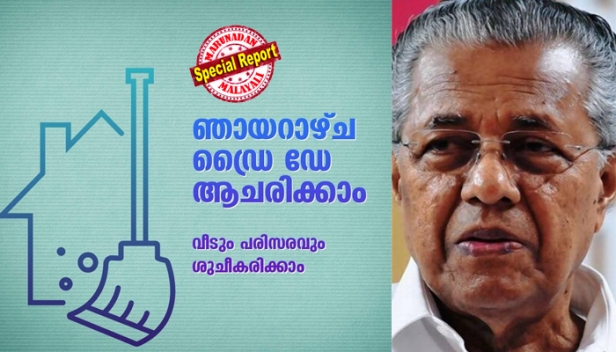 MARUNADAN
Special Report
MALAYALI

ഞായറാഴ്ച
ഡ്രൈ ഡേ
ആചരിക്കാം

വീടും പരിസരവും
ശുചീകരിക്കാം